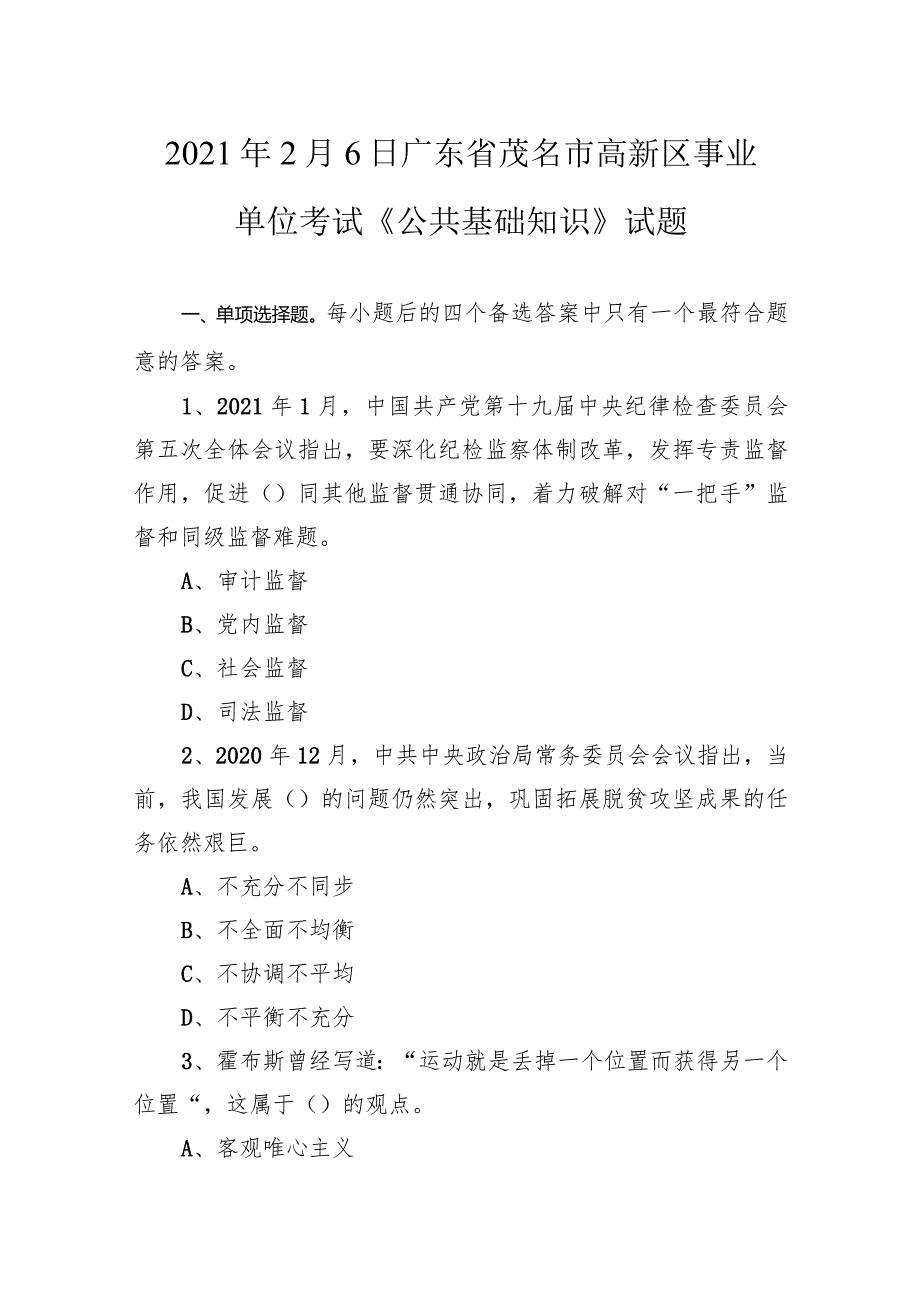 2021年2月6日广东省茂名市高新区事业单位考试《公共基础知识》试题

一、单项选择题。每小题后的四个备选答案中只有一个最符合题意的答案。

1、2021年1月，中国共产党第十九届中央纪律检查委员会第五次全体会议指出，要深化纪检监察体制改革，发挥专责监督作用，促进（）同其他监督贯通协同，着力破解对“一把手”监督和同级监督难题。

A、审计监督

B、党内监督

C、社会监督

D、司法监督

2、2020年12月，中共中央政治局常务委员会会议指出，当前，我国发展（）的问题仍然突出，巩固拓展脱贫攻坚成果的任务依然艰巨。

A、不充分不同步

B、不全面不均衡

C、不协调不平均

D、不平衡不充分

3、霍布斯曾经写道：“运动就是丢掉一个位置而获得另一个位置“，这属于（）的观点。

A、客观唯心主义